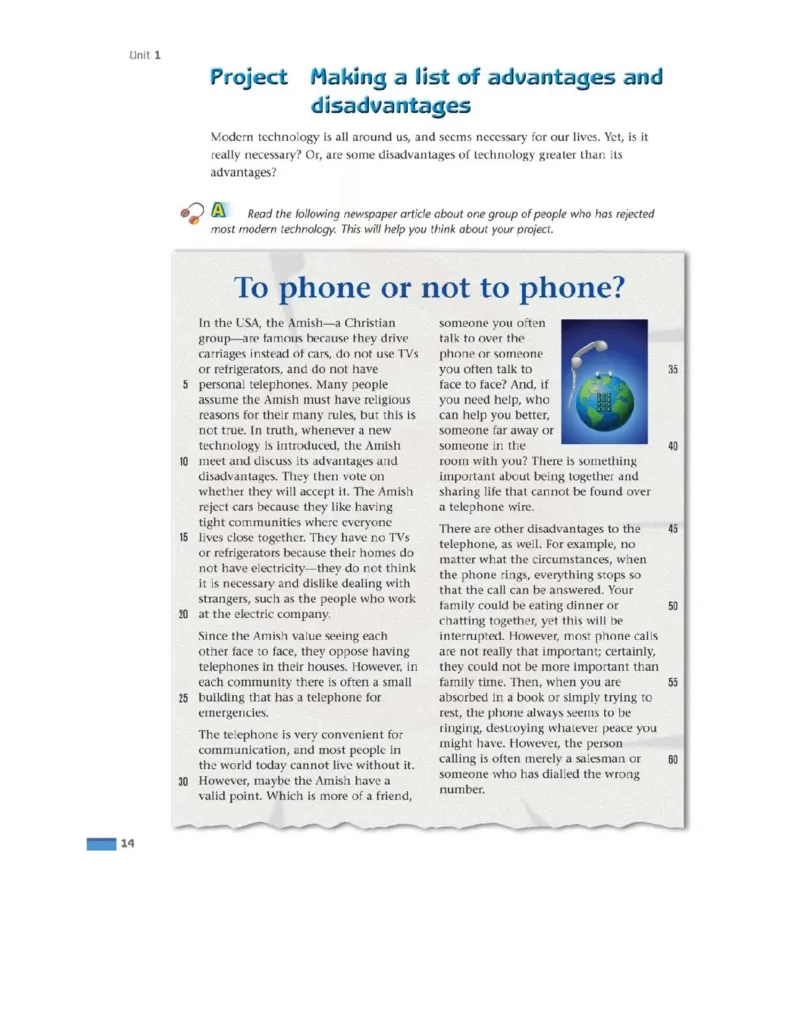 Unit 1

Project Making a list of advantages and disadvantages

Modern technology is all around us, and seems necessary for our lives. Yet, is it really necessary? Or, are some disadvantages of technology greater than its advantages?

A Read the following newspaper article about one group of people who has rejected most modern technology. This will help you think about your project.

To phone or not to phone?

In the USA, the Amish—a Christian group—are famous because they drive carriages instead of cars, do not use TVs or refrigerators, and do not have 5 personal telephones. Many people assume the Amish must have religious reasons for their many rules, but this is not true. In truth, whenever a new technology is introduced, the Amish 10 meet and discuss its advantages and disadvantages. They then vote on whether they will accept it. The Amish reject cars because they like having tight communities where everyone 15 lives close together. They have no TVs or refrigerators because their homes do not have electricity—they do not think it is necessary and dislike dealing with strangers, such as the people who work 20 at the electric company.

Since the Amish value seeing each other face to face, they oppose having telephones in their houses. However, in each community there is often a small 25 building that has a telephone for emergencies.

The telephone is very convenient for communication, and most people in the world today cannot live without it. 30 However, maybe the Amish have a valid point. Which is more of a friend, someone you often talk to over the phone or someone you often talk to 35 face to face? And, if you need help, who can help you better, someone far away or someone in the 40 room with you? There is something important about being together and sharing life that cannot be found over a telephone wire.

There are other disadvantages to the 45 telephone, as well. For example, no matter what the circumstances, when the phone rings, everything stops so that the call can be answered. Your family could be eating dinner or 50 chatting together, yet this will be interrupted. However, most phone calls are not really that important; certainly, they could not be more important than family time. Then, when you are 55 absorbed in a book or simply trying to rest, the phone always seems to be ringing, destroying whatever peace you might have. However, the person calling is often merely a salesman or 60 someone who has dialled the wrong number.

14